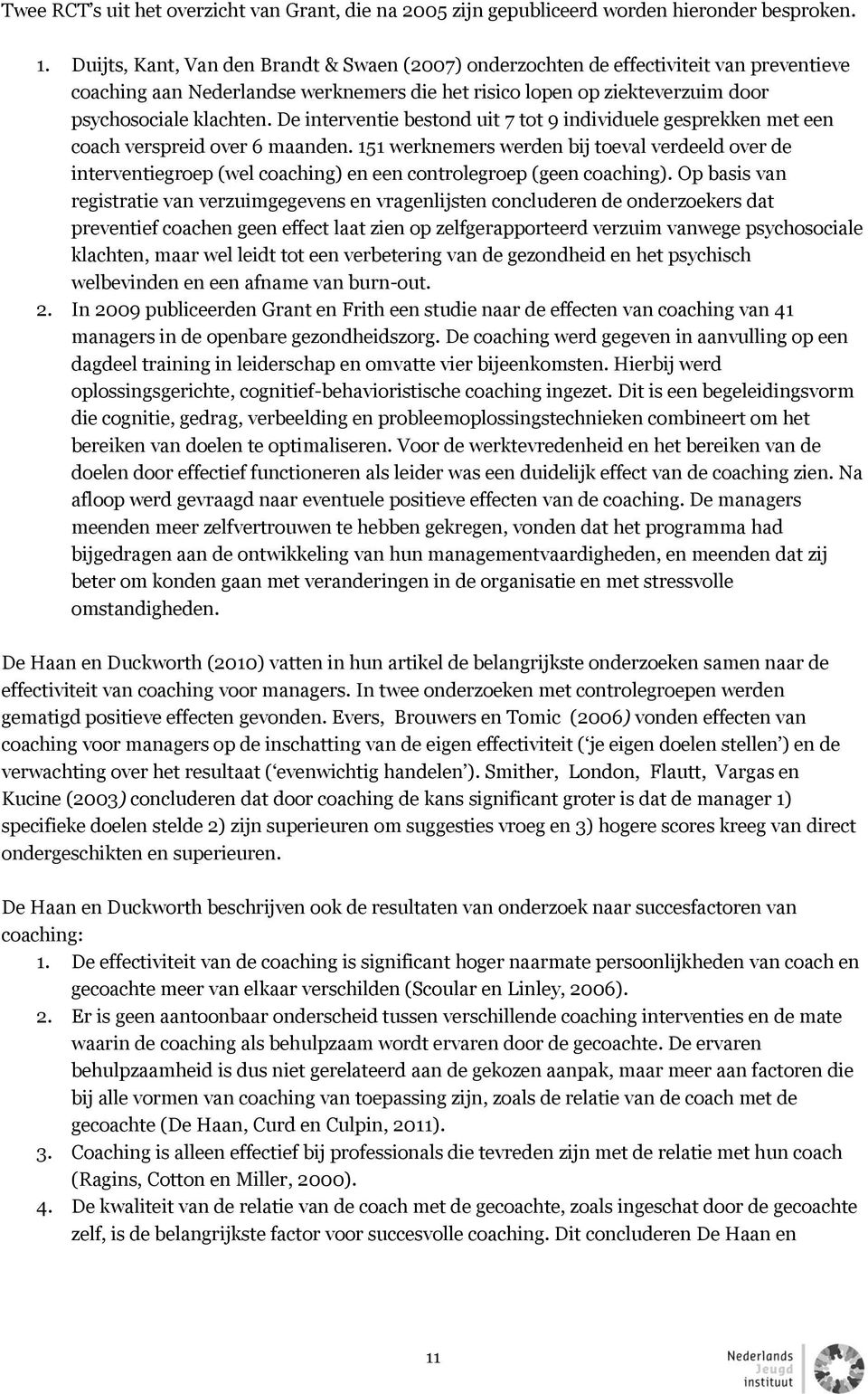 Twee RCT's uit het overzicht van Grant, die na 2005 zijn gepubliceerd worden hieronder besproken.

1. Duijts, Kant, Van den Brandt & Swaen (2007) onderzochten de effectiviteit van preventieve coaching aan Nederlandse werknemers die het risico lopen op ziekteverzuim door psychosociale klachten. De interventie bestond uit 7 tot 9 individuele gesprekken met een coach verspreid over 6 maanden. 151 werknemers werden bij toeval verdeeld over de interventiegroep (wel coaching) en een controlegroep (geen coaching). Op basis van registratie van verzuimgegevens en vragenlijsten concluderen de onderzoekers dat preventief coachen geen effect laat zien op zelfgerapporteerd verzuim vanwege psychosociale klachten, maar wel leidt tot een verbetering van de gezondheid en het psychisch welbevinden en een afname van burn-out.
2. In 2009 publiceerden Grant en Frith een studie naar de effecten van coaching van 41 managers in de openbare gezondheidszorg. De coaching werd gegeven in aanvulling op een dagdeel training in leiderschap en omvatte vier bijeenkomsten. Hierbij werd oplossingsgerichte, cognitief-behavioristische coaching ingezet. Dit is een begeleidingsvorm die cognitie, gedrag, verbeelding en probleemoplossingstechnieken combineert om het bereiken van doelen te optimaliseren. Voor de werktevredenheid en het bereiken van de doelen door effectief functioneren als leider was een duidelijk effect van de coaching zien. Na afloop werd gevraagd naar eventuele positieve effecten van de coaching. De managers meenden meer zelfvertrouwen te hebben gekregen, vonden dat het programma had bijgedragen aan de ontwikkeling van hun managementvaardigheden, en meenden dat zij beter om konden gaan met veranderingen in de organisatie en met stressvolle omstandigheden.

De Haan en Duckworth (2010) vatten in hun artikel de belangrijkste onderzoeken samen naar de effectiviteit van coaching voor managers. In twee onderzoeken met controlegroepen werden gematigd positieve effecten gevonden. Evers, Brouwers en Tomic (2006) vonden effecten van coaching voor managers op de inschatting van de eigen effectiviteit ('je eigen doelen stellen') en de verwachting over het resultaat ('evenwichtig handelen'). Smither, London, Flautt, Vargas en Kucine (2003) concluderen dat door coaching de kans significant groter is dat de manager 1) specifieke doelen stelde 2) zijn superieuren om suggesties vroeg en 3) hogere scores kreeg van direct ondergeschikten en superieuren.

De Haan en Duckworth beschrijven ook de resultaten van onderzoek naar succesfactoren van coaching:
1. De effectiviteit van de coaching is significant hoger naarmate persoonlijkheden van coach en gecoachte meer van elkaar verschilden (Scoular en Linley, 2006).
2. Er is geen aantoonbaar onderscheid tussen verschillende coaching interventies en de mate waarin de coaching als behulpzaam wordt ervaren door de gecoachte. De ervaren behulpzaamheid is dus niet gerelateerd aan de gekozen aanpak, maar meer aan factoren die bij alle vormen van coaching van toepassing zijn, zoals de relatie van de coach met de gecoachte (De Haan, Curd en Culpin, 2011).
3. Coaching is alleen effectief bij professionals die tevreden zijn met de relatie met hun coach (Ragins, Cotton en Miller, 2000).
4. De kwaliteit van de relatie van de coach met de gecoachte, zoals ingeschat door de gecoachte zelf, is de belangrijkste factor voor succesvolle coaching. Dit concluderen De Haan en

11

Nederlands Jeugd instituut